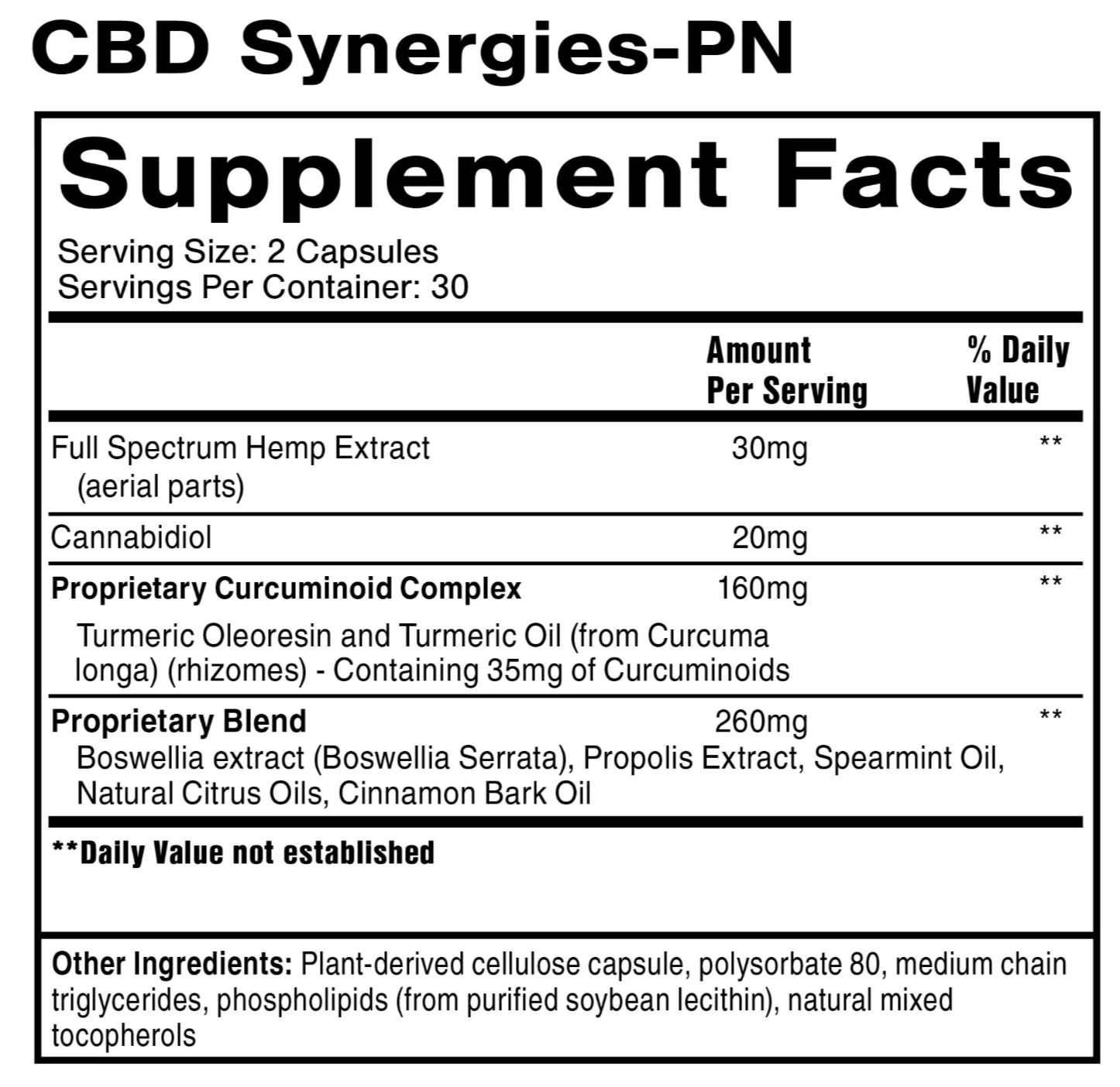 CBD Synergies-PN

Supplement Facts

Serving Size: 2 Capsules
Servings Per Container: 30

| | Amount Per Serving | % Daily Value |
|---|---|---|
| Full Spectrum Hemp Extract (aerial parts) | 30mg | ** |
| Cannabidiol | 20mg | ** |
| Proprietary Curcuminoid Complex | 160mg | ** |
| Turmeric Oleoresin and Turmeric Oil (from Curcuma longa) (rhizomes) - Containing 35mg of Curcuminoids | | |
| Proprietary Blend | 260mg | ** |
| Boswellia extract (Boswellia Serrata), Propolis Extract, Spearmint Oil, Natural Citrus Oils, Cinnamon Bark Oil | | |

**Daily Value not established

Other Ingredients: Plant-derived cellulose capsule, polysorbate 80, medium chain triglycerides, phospholipids (from purified soybean lecithin), natural mixed tocopherols